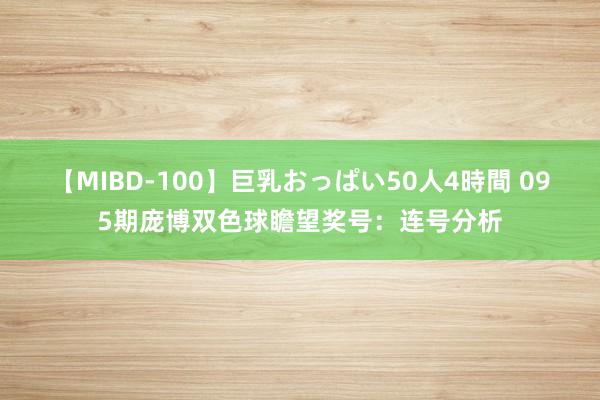 【MIBD-100】巨乳おっぱい50人4時間 095期庞博双色球瞻望奖号：连号分析